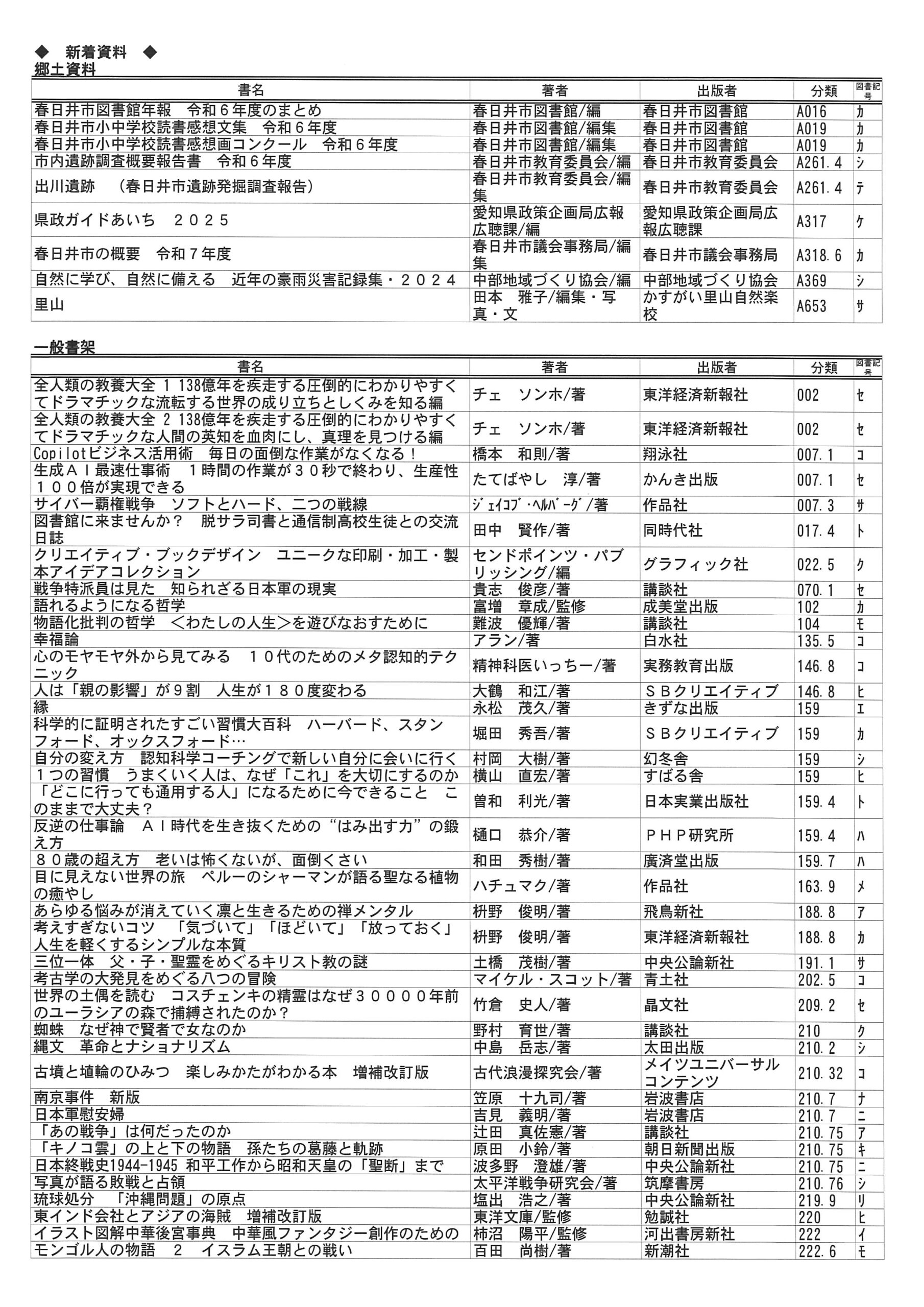 ◆　新着資料　◆
郷土資料

| 書名 | 著者 | 出版者 | 分類 | 図書記号 |
|---|---|---|---|---|
| 春日井市図書館年報　令和６年度のまとめ | 春日井市図書館/編 | 春日井市図書館 | A016 | ｶ |
| 春日井市小中学校読書感想文集　令和６年度 | 春日井市図書館/編集 | 春日井市図書館 | A019 | ｶ |
| 春日井市小中学校読書感想画コンクール　令和６年度 | 春日井市図書館/編集 | 春日井市図書館 | A019 | ｶ |
| 市内遺跡調査概要報告書　令和６年度 | 春日井市教育委員会/編 | 春日井市教育委員会 | A261.4 | ｼ |
| 出川遺跡　（春日井市遺跡発掘調査報告） | 春日井市教育委員会/編集 | 春日井市教育委員会 | A261.4 | ﾃ |
| 県政ガイドあいち　２０２５ | 愛知県政策企画局広報広聴課/編 | 愛知県政策企画局広報広聴課 | A317 | ｹ |
| 春日井市の概要　令和７年度 | 春日井市議会事務局/編集 | 春日井市議会事務局 | A318.6 | ｶ |
| 自然に学び、自然に備える　近年の豪雨災害記録集・２０２４ | 中部地域づくり協会/編 | 中部地域づくり協会 | A369 | ｼ |
| 里山 | 田本　雅子/編集・写真・文 | かすがい里山自然楽校 | A653 | ｻ |

一般書架

| 書名 | 著者 | 出版者 | 分類 | 図書記号 |
|---|---|---|---|---|
| 全人類の教養大全 1 138億年を疾走する圧倒的にわかりやすくてドラマチックな流転する世界の成り立ちとしくみを知る編 | チェ　ソンホ/著 | 東洋経済新報社 | 002 | ｾ |
| 全人類の教養大全 2 138億年を疾走する圧倒的にわかりやすくてドラマチックな人間の英知を血肉にし、真理を見つける編 | チェ　ソンホ/著 | 東洋経済新報社 | 002 | ｾ |
| Copilotビジネス活用術　毎日の面倒な作業がなくなる！ | 橋本　和則/著 | 翔泳社 | 007.1 | ｺ |
| 生成ＡＩ最速仕事術　１時間の作業が３０秒で終わり、生産性１００倍が実現できる | たてばやし　淳/著 | かんき出版 | 007.1 | ｾ |
| サイバー覇権戦争　ソフトとハード、二つの戦線 | ｼﾞｪｲｺﾌﾞ･ﾍﾙﾊﾞｰｸﾞ/著 | 作品社 | 007.3 | ｻ |
| 図書館に来ませんか？　脱サラ司書と通信制高校生徒との交流日誌 | 田中　賢作/著 | 同時代社 | 017.4 | ﾄ |
| クリエイティブ・ブックデザイン　ユニークな印刷・加工・製本アイデアコレクション | センドポインツ・パブリッシング/編 | グラフィック社 | 022.5 | ｸ |
| 戦争特派員は見た　知られざる日本軍の現実 | 貴志　俊彦/著 | 講談社 | 070.1 | ｾ |
| 語れるようになる哲学 | 富増　章成/監修 | 成美堂出版 | 102 | ｶ |
| 物語化批判の哲学　＜わたしの人生＞を遊びなおすために | 難波　優輝/著 | 講談社 | 104 | ﾓ |
| 幸福論 | アラン/著 | 白水社 | 135.5 | ｺ |
| 心のモヤモヤ外から見てみる　１０代のためのメタ認知的テクニック | 精神科医いっちー/著 | 実務教育出版 | 146.8 | ｺ |
| 人は「親の影響」が９割　人生が１８０度変わる | 大鶴　和江/著 | ＳＢクリエイティブ | 146.8 | ﾋ |
| 縁 | 永松　茂久/著 | きずな出版 | 159 | ｴ |
| 科学的に証明されたすごい習慣大百科　ハーバード、スタンフォード、オックスフォード… | 堀田　秀吾/著 | ＳＢクリエイティブ | 159 | ｶ |
| 自分の変え方　認知科学コーチングで新しい自分に会いに行く | 村岡　大樹/著 | 幻冬舎 | 159 | ｼ |
| １つの習慣　うまくいく人は、なぜ「これ」を大切にするのか | 横山　直宏/著 | すばる舎 | 159 | ﾋ |
| 「どこに行っても通用する人」になるために今できること　このままで大丈夫？ | 曽和　利光/著 | 日本実業出版社 | 159.4 | ﾄ |
| 反逆の仕事論　ＡＩ時代を生き抜くための“はみ出す力”の鍛え方 | 樋口　恭介/著 | ＰＨＰ研究所 | 159.4 | ﾊ |
| ８０歳の超え方　老いは怖くないが、面倒くさい | 和田　秀樹/著 | 廣済堂出版 | 159.7 | ﾊ |
| 目に見えない世界の旅　ペルーのシャーマンが語る聖なる植物の癒やし | ハチュマク/著 | 作品社 | 163.9 | ﾒ |
| あらゆる悩みが消えていく凛と生きるための禅メンタル | 枡野　俊明/著 | 飛鳥新社 | 188.8 | ｱ |
| 考えすぎないコツ　「気づいて」「ほどいて」「放っておく」人生を軽くするシンプルな本質 | 枡野　俊明/著 | 東洋経済新報社 | 188.8 | ｶ |
| 三位一体　父・子・聖霊をめぐるキリスト教の謎 | 土橋　茂樹/著 | 中央公論新社 | 191.1 | ｻ |
| 考古学の大発見をめぐる八つの冒険 | マイケル・スコット/著 | 青土社 | 202.5 | ｺ |
| 世界の土偶を読む　コスチェンキの精霊はなぜ３００００年前のユーラシアの森で捕縛されたのか？ | 竹倉　史人/著 | 晶文社 | 209.2 | ｾ |
| 蜘蛛　なぜ神で賢者で女なのか | 野村　育世/著 | 講談社 | 210 | ｸ |
| 縄文　革命とナショナリズム | 中島　岳志/著 | 太田出版 | 210.2 | ｼ |
| 古墳と埴輪のひみつ　楽しみかたがわかる本　増補改訂版 | 古代浪漫探究会/著 | メイツユニバーサルコンテンツ | 210.32 | ｺ |
| 南京事件　新版 | 笠原　十九司/著 | 岩波書店 | 210.7 | ﾅ |
| 日本軍慰安婦 | 吉見　義明/著 | 岩波書店 | 210.7 | ﾆ |
| 「あの戦争」は何だったのか | 辻田　真佐憲/著 | 講談社 | 210.75 | ｱ |
| 「キノコ雲」の上と下の物語　孫たちの葛藤と軌跡 | 原田　小鈴/著 | 朝日新聞出版 | 210.75 | ｷ |
| 日本終戦史1944-1945 和平工作から昭和天皇の「聖断」まで | 波多野　澄雄/著 | 中央公論新社 | 210.75 | ﾆ |
| 写真が語る敗戦と占領 | 太平洋戦争研究会/著 | 筑摩書房 | 210.76 | ｼ |
| 琉球処分　「沖縄問題」の原点 | 塩出　浩之/著 | 中央公論新社 | 219.9 | ﾘ |
| 東インド会社とアジアの海賊　増補改訂版 | 東洋文庫/監修 | 勉誠社 | 220 | ﾋ |
| イラスト図解中華後宮事典　中華風ファンタジー創作のための | 柿沼　陽平/監修 | 河出書房新社 | 222 | ｲ |
| モンゴル人の物語　２　イスラム王朝との戦い | 百田　尚樹/著 | 新潮社 | 222.6 | ﾓ |